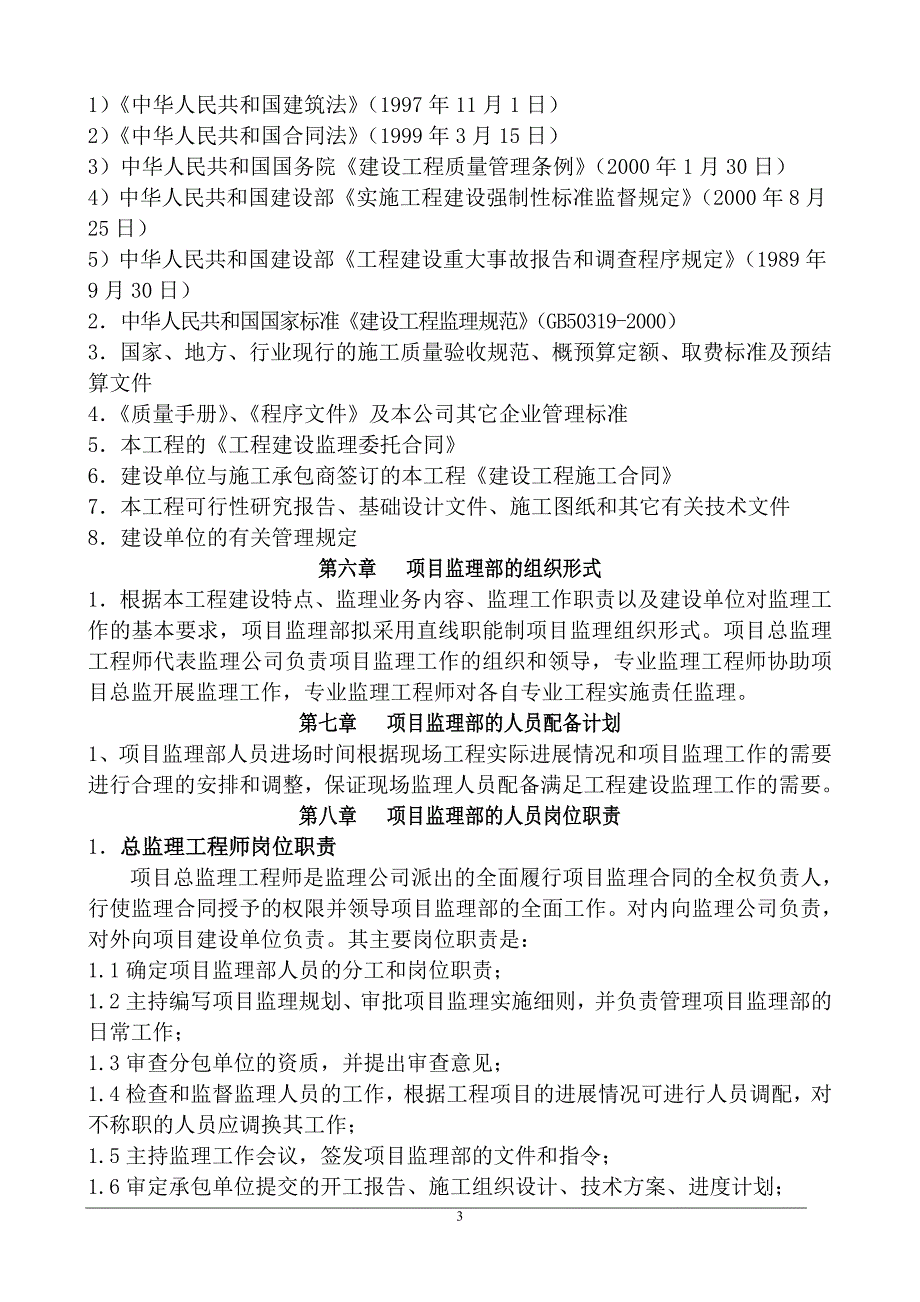 1）《中华人民共和国建筑法》（1997 年 11 月 1 日）
2）《中华人民共和国合同法》（1999 年 3 月 15 日）
3）中华人民共和国国务院《建设工程质量管理条例》（2000 年 1 月 30 日）
4）中华人民共和国建设部《实施工程建设强制性标准监督规定》（2000 年 8 月 25 日）
5）中华人民共和国建设部《工程建设重大事故报告和调查程序规定》（1989 年 9 月 30 日）
2．中华人民共和国国家标准《建设工程监理规范》（GB50319-2000）
3．国家、地方、行业现行的施工质量验收规范、概预算定额、取费标准及预结算文件
4.《质量手册》、《程序文件》及本公司其它企业管理标准
5．本工程的《工程建设监理委托合同》
6．建设单位与施工承包商签订的本工程《建设工程施工合同》
7．本工程可行性研究报告、基础设计文件、施工图纸和其它有关技术文件
8．建设单位的有关管理规定

第六章　项目监理部的组织形式

1．根据本工程建设特点、监理业务内容、监理工作职责以及建设单位对监理工作的基本要求，项目监理部拟采用直线职能制项目监理组织形式。项目总监理工程师代表监理公司负责项目监理工作的组织和领导，专业监理工程师协助项目总监开展监理工作，专业监理工程师对各自专业工程实施责任监理。

第七章　项目监理部的人员配备计划

1、项目监理部人员进场时间根据现场工程实际进展情况和项目监理工作的需要进行合理的安排和调整，保证现场监理人员配备满足工程建设监理工作的需要。

第八章　项目监理部的人员岗位职责

1．总监理工程师岗位职责

项目总监理工程师是监理公司派出的全面履行项目监理合同的全权负责人，行使监理合同授予的权限并领导项目监理部的全面工作。对内向监理公司负责，对外向项目建设单位负责。其主要岗位职责是：
1.1 确定项目监理部人员的分工和岗位职责；
1.2 主持编写项目监理规划、审批项目监理实施细则，并负责管理项目监理部的日常工作；
1.3 审查分包单位的资质，并提出审查意见；
1.4 检查和监督监理人员的工作，根据工程项目的进展情况可进行人员调配，对不称职的人员应调换其工作；
1.5 主持监理工作会议，签发项目监理部的文件和指令；
1.6 审定承包单位提交的开工报告、施工组织设计、技术方案、进度计划；

3